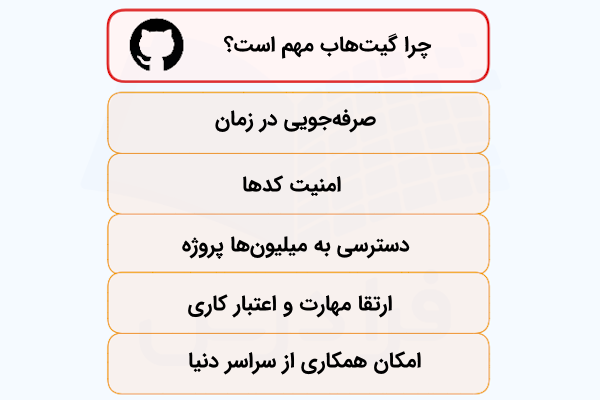 چرا گیت‌هاب مهم است؟

صرفه‌جویی در زمان

امنیت کدها

دسترسی به میلیون‌ها پروژه

ارتقا مهارت و اعتبار کاری

امکان همکاری از سراسر دنیا